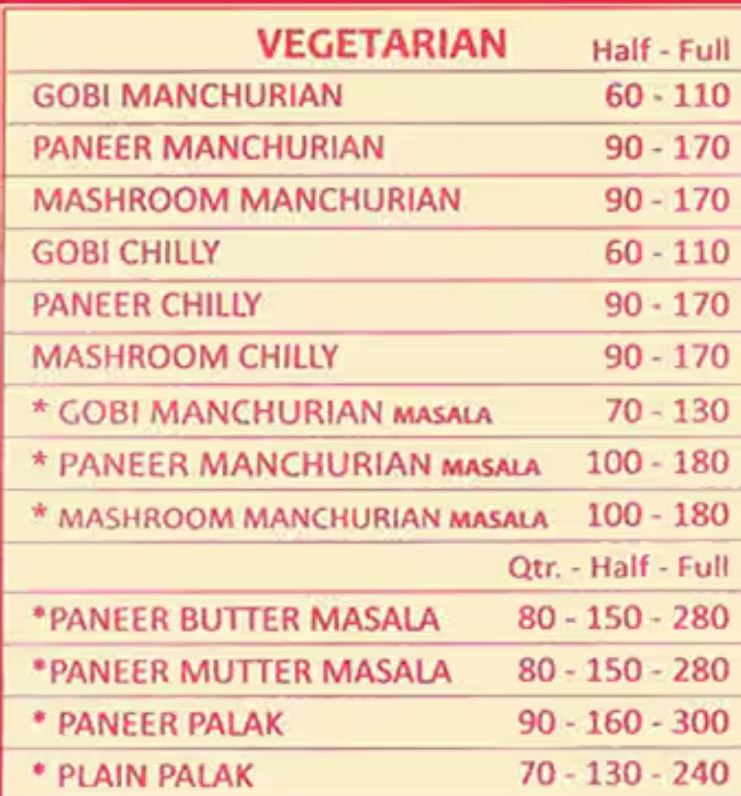 VEGETARIAN Half - Full

GOBI MANCHURIAN 60 - 110

PANEER MANCHURIAN 90 - 170

MASHROOM MANCHURIAN 90 - 170

GOBI CHILLY 60 - 110

PANEER CHILLY 90 - 170

MASHROOM CHILLY 90 - 170

* GOBI MANCHURIAN MASALA 70 - 130

* PANEER MANCHURIAN MASALA 100 - 180

* MASHROOM MANCHURIAN MASALA 100 - 180

Qtr. - Half - Full

*PANEER BUTTER MASALA 80 - 150 - 280

*PANEER MUTTER MASALA 80 - 150 - 280

* PANEER PALAK 90 - 160 - 300

* PLAIN PALAK 70 - 130 - 240